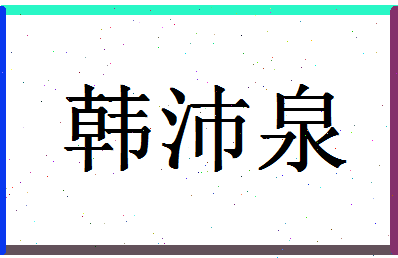 韩沛泉